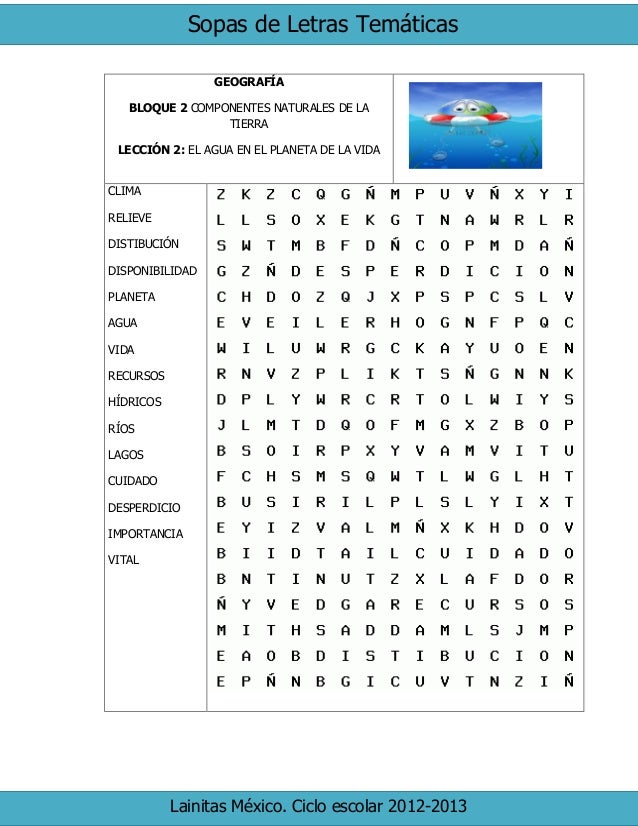 Sopas de Letras Temáticas

GEOGRAFÍA

BLOQUE 2 COMPONENTES NATURALES DE LA TIERRA

LECCIÓN 2: EL AGUA EN EL PLANETA DE LA VIDA

CLIMA
RELIEVE
DISTIBUCIÓN
DISPONIBILIDAD
PLANETA
AGUA
VIDA
RECURSOS
HÍDRICOS
RÍOS
LAGOS
CUIDADO
DESPERDICIO
IMPORTANCIA
VITAL

Z K Z C Q G Ñ M P U V Ñ X Y I
L L S O X E K G T N A W R L R
S W T M B F D Ñ C O P M D A Ñ
G Z Ñ D E S P E R D I C I O N
C H D O Z Q J X P S P C S L V
E V E I L E R H O G N F P Q C
W I L U W R G C K A Y U O E N
R N V Z P L I K T S Ñ G N N K
D P L Y W R C R T O L W I Y S
J L M T D Q O F M G X Z B O P
B S O I R P X Y V A M V I T U
F C H S M S Q W T L W G L H T
B U S I R I L P L S L Y I X T
E Y I Z V A L M Ñ X K H D O V
B I I D T A I L C U I D A D O
B N T I N U T Z X L A F D O R
Ñ Y V E D G A R E C U R S O S
M I T H S A D D A M L S J M P
E A O B D I S T I B U C I O N
E P Ñ N B G I C U V T N Z I Ñ

Lainitas México. Ciclo escolar 2012-2013